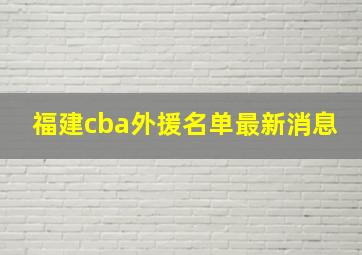 福建cba外援名单最新消息